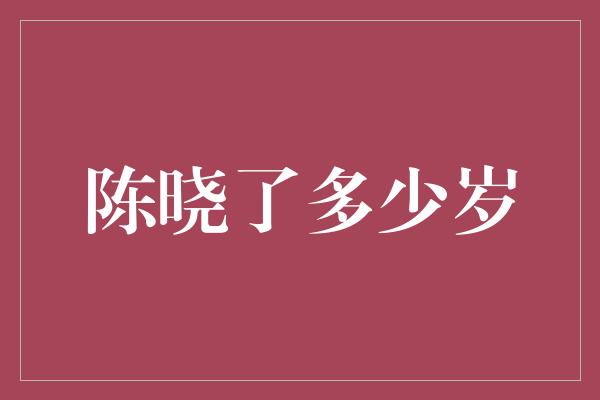 陈晓了多少岁